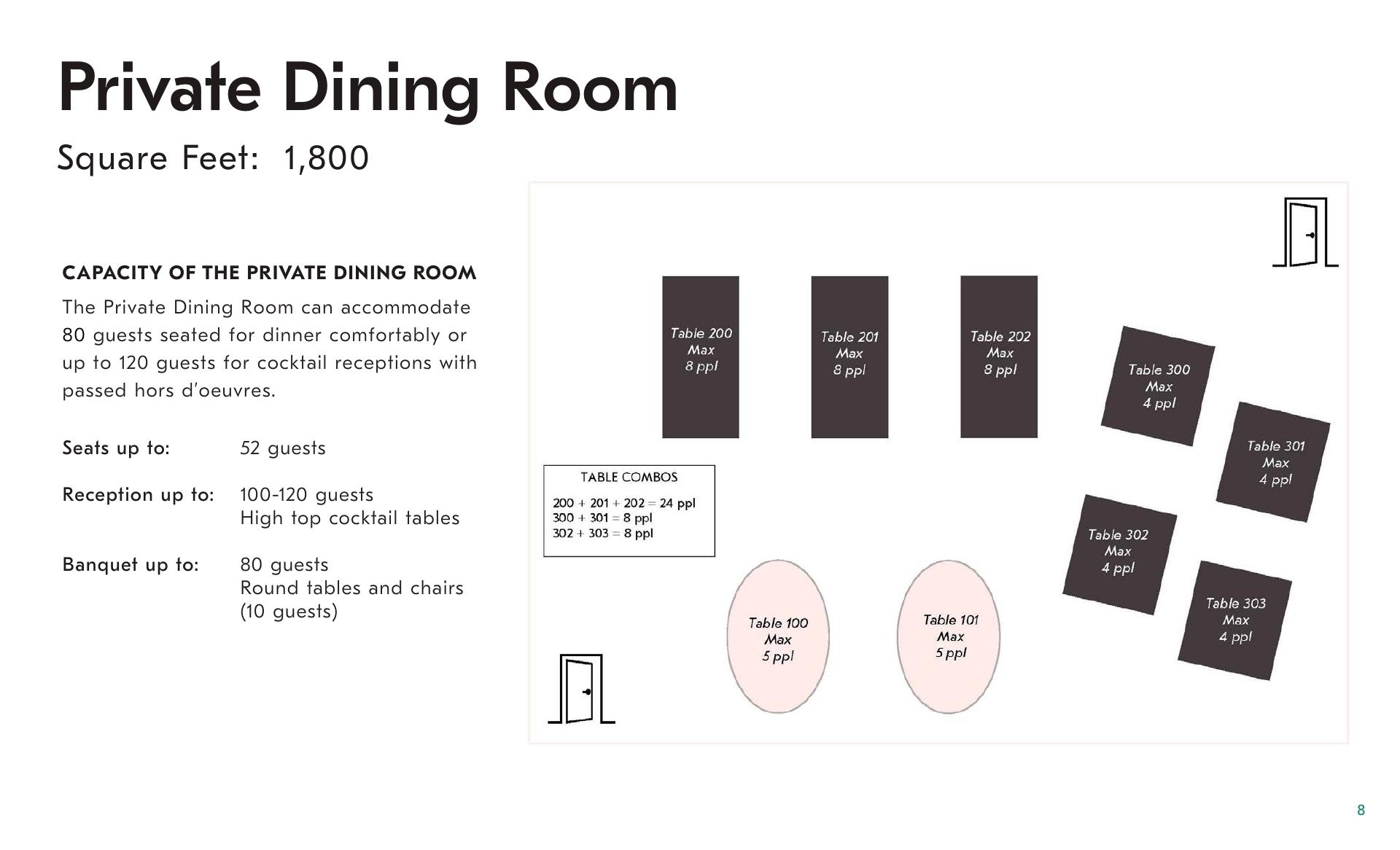 Private Dining Room

Square Feet: 1,800

CAPACITY OF THE PRIVATE DINING ROOM

The Private Dining Room can accommodate 80 guests seated for dinner comfortably or up to 120 guests for cocktail receptions with passed hors d'oeuvres.

Seats up to: 52 guests

Reception up to: 100-120 guests
High top cocktail tables

Banquet up to: 80 guests
Round tables and chairs
(10 guests)

Table 200
Max
8 ppl

Table 201
Max
8 ppl

Table 202
Max
8 ppl

Table 300
Max
4 ppl

Table 301
Max
4 ppl

TABLE COMBOS
200 + 201 + 202 = 24 ppl
300 + 301 = 8 ppl
302 + 303 = 8 ppl

Table 302
Max
4 ppl

Table 303
Max
4 ppl

Table 100
Max
5 ppl

Table 101
Max
5 ppl

8